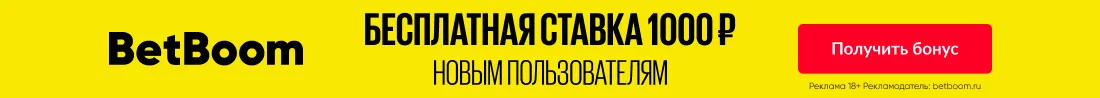 BetBoom

БЕСПЛАТНАЯ СТАВКА 1000 ₽
НОВЫМ ПОЛЬЗОВАТЕЛЯМ

Получить бонус

Реклама 18+ Рекламодатель: betboom.ru